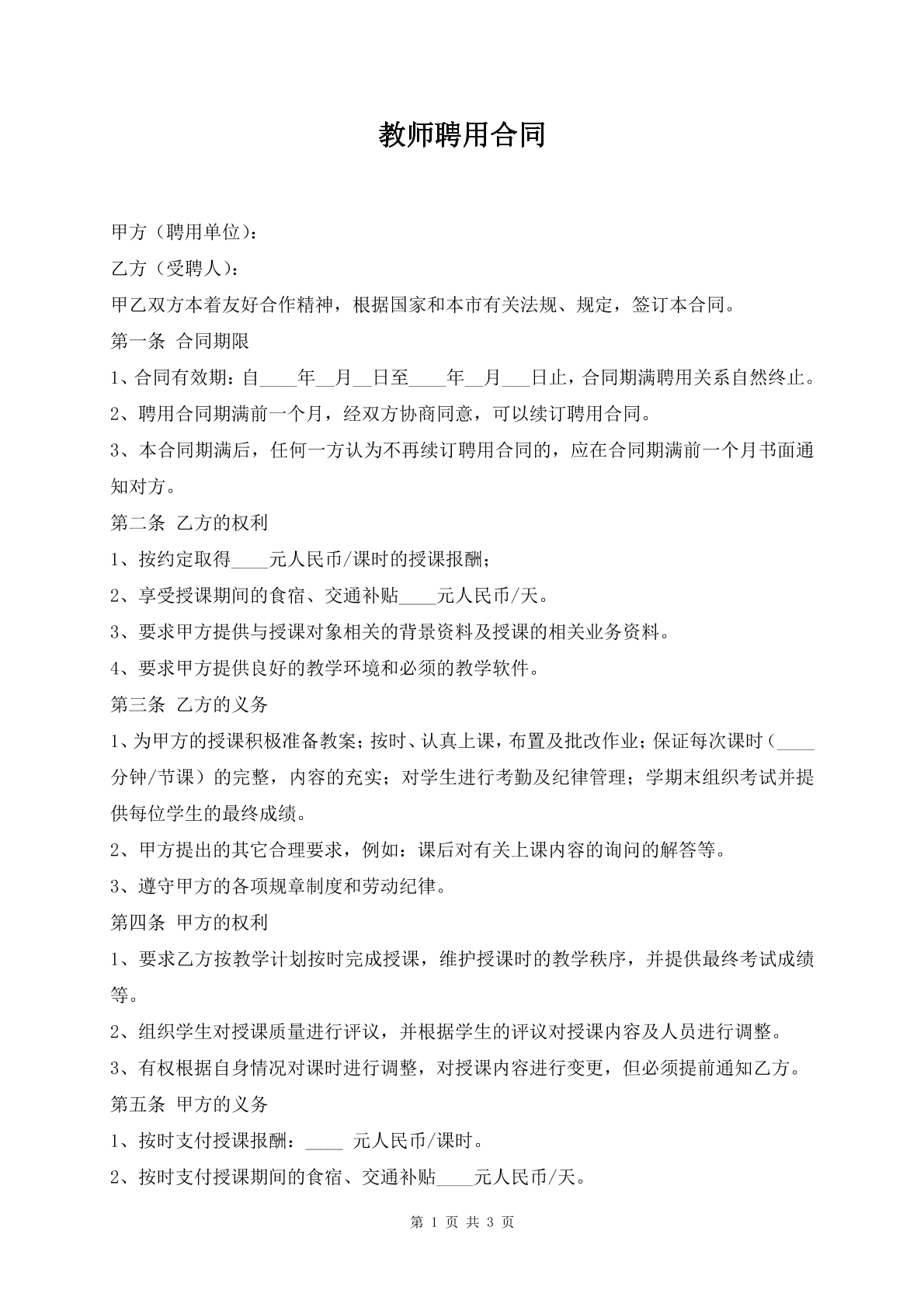 教师聘用合同

甲方（聘用单位)：

乙方（受聘人)：

甲乙双方本着友好合作精神，根据国家和本市有关法规、规定，签订本合同。

第一条 合同期限

1、合同有效期：自____年____月____日至____年____月____日止，合同期满聘用关系自然终止。

2、聘用合同期满前一个月，经双方协商同意，可以续订聘用合同。

3、本合同期满后，任何一方认为不再续订聘用合同的，应在合同期满前一个月书面通知对方。

第二条 乙方的权利

1、按约定取得____元人民币/课时的授课报酬；

2、享受授课期间的食宿、交通补贴____元人民币/天。

3、要求甲方提供与授课对象相关的背景资料及授课的相关业务资料。

4、要求甲方提供良好的教学环境和必须的教学软件。

第三条 乙方的义务

1、为甲方的授课积极准备教案；按时、认真上课，布置及批改作业；保证每次课时（____分钟/节课）的完整，内容的充实；对学生进行考勤及纪律管理；学期末组织考试并提供每位学生的最终成绩。

2、甲方提出的其它合理要求，例如：课后对有关上课内容的询问的解答等。

3、遵守甲方的各项规章制度和劳动纪律。

第四条 甲方的权利

1、要求乙方按教学计划按时完成授课，维护授课时的教学秩序，并提供最终考试成绩等。

2、组织学生对授课质量进行评议，并根据学生的评议对授课内容及人员进行调整。

3、有权根据自身情况对课时进行调整，对授课内容进行变更，但必须提前通知乙方。

第五条 甲方的义务

1、按时支付授课报酬：____ 元人民币/课时。

2、按时支付授课期间的食宿、交通补贴____元人民币/天。

第1页 共3页